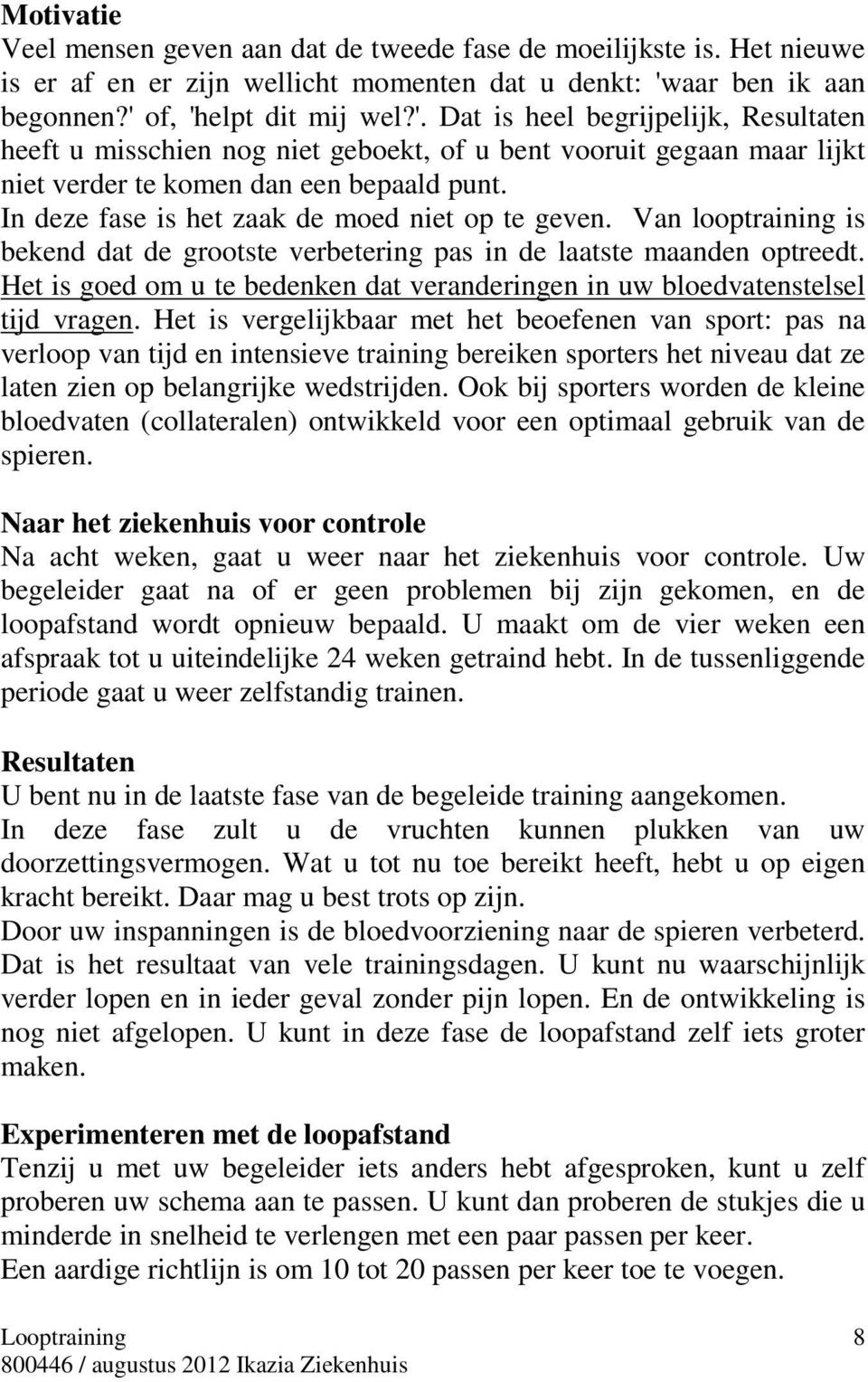 Motivatie
Veel mensen geven aan dat de tweede fase de moeilijkste is. Het nieuwe is er af en er zijn wellicht momenten dat u denkt: 'waar ben ik aan begonnen?' of, 'helpt dit mij wel?'. Dat is heel begrijpelijk, Resultaten heeft u misschien nog niet geboekt, of u bent vooruit gegaan maar lijkt niet verder te komen dan een bepaald punt.
In deze fase is het zaak de moed niet op te geven. Van looptraining is bekend dat de grootste verbetering pas in de laatste maanden optreedt. Het is goed om u te bedenken dat veranderingen in uw bloedvatenstelsel tijd vragen. Het is vergelijkbaar met het beoefenen van sport: pas na verloop van tijd en intensieve training bereiken sporters het niveau dat ze laten zien op belangrijke wedstrijden. Ook bij sporters worden de kleine bloedvaten (collateralen) ontwikkeld voor een optimaal gebruik van de spieren.

Naar het ziekenhuis voor controle
Na acht weken, gaat u weer naar het ziekenhuis voor controle. Uw begeleider gaat na of er geen problemen bij zijn gekomen, en de loopafstand wordt opnieuw bepaald. U maakt om de vier weken een afspraak tot u uiteindelijke 24 weken getraind hebt. In de tussenliggende periode gaat u weer zelfstandig trainen.

Resultaten
U bent nu in de laatste fase van de begeleide training aangekomen.
In deze fase zult u de vruchten kunnen plukken van uw doorzettingsvermogen. Wat u tot nu toe bereikt heeft, hebt u op eigen kracht bereikt. Daar mag u best trots op zijn.
Door uw inspanningen is de bloedvoorziening naar de spieren verbeterd. Dat is het resultaat van vele trainingsdagen. U kunt nu waarschijnlijk verder lopen en in ieder geval zonder pijn lopen. En de ontwikkeling is nog niet afgelopen. U kunt in deze fase de loopafstand zelf iets groter maken.

Experimenteren met de loopafstand
Tenzij u met uw begeleider iets anders hebt afgesproken, kunt u zelf proberen uw schema aan te passen. U kunt dan proberen de stukjes die u minderde in snelheid te verlengen met een paar passen per keer.
Een aardige richtlijn is om 10 tot 20 passen per keer toe te voegen.

Looptraining 8
800446 / augustus 2012 Ikazia Ziekenhuis